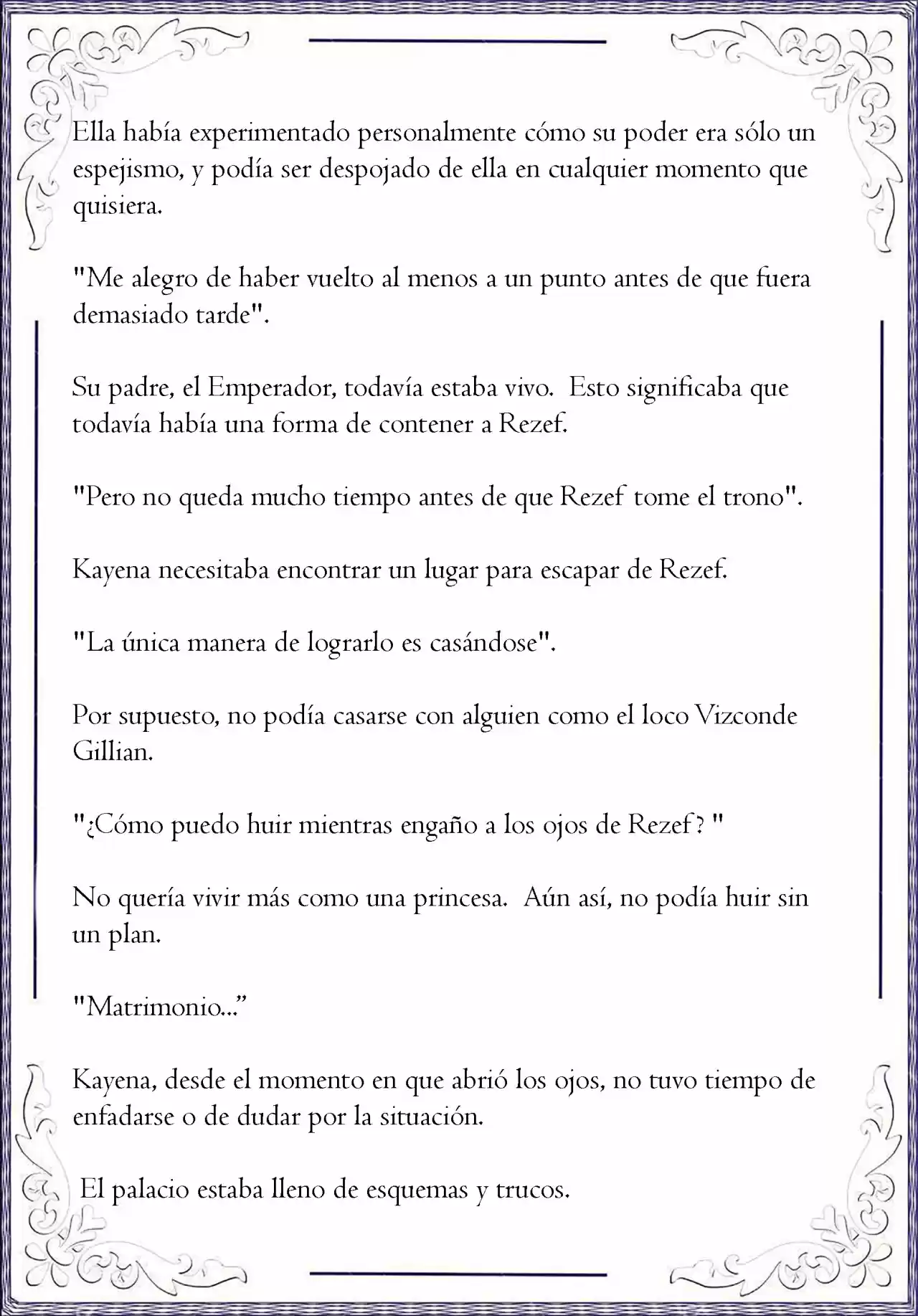 Ella había experimentado personalmente cómo su poder era sólo un espejismo, y podía ser despojado de ella en cualquier momento que quisiera.

"Me alegro de haber vuelto al menos a un punto antes de que fuera demasiado tarde".

Su padre, el Emperador, todavía estaba vivo. Esto significaba que todavía había una forma de contener a Rezef.

"Pero no queda mucho tiempo antes de que Rezef tome el trono".

Kayena necesitaba encontrar un lugar para escapar de Rezef.

"La única manera de lograrlo es casándose".

Por supuesto, no podía casarse con alguien como el loco Vizconde Gillian.

"¿Cómo puedo huir mientras engaño a los ojos de Rezef? "

No quería vivir más como una princesa. Aún así, no podía huir sin un plan.

"Matrimonio...”

Kayena, desde el momento en que abrió los ojos, no tuvo tiempo de enfadarse o de dudar por la situación.

El palacio estaba lleno de esquemas y trucos.